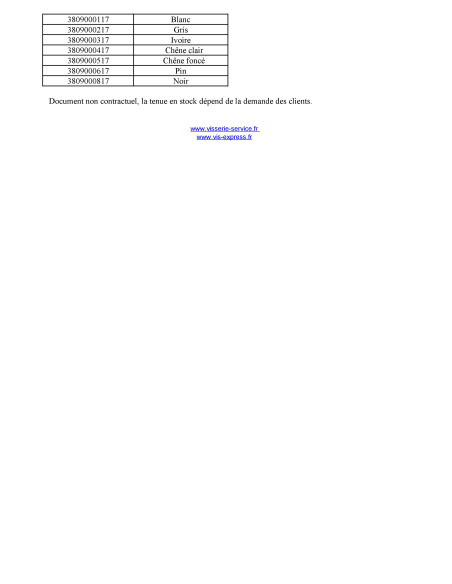 | 3809000117 | Blanc |
|---|---|
| 3809000217 | Gris |
| 3809000317 | Ivoire |
| 3809000417 | Chêne clair |
| 3809000517 | Chêne foncé |
| 3809000617 | Pin |
| 3809000817 | Noir |

Document non contractuel, la tenue en stock dépend de la demande des clients.

www.visserie-service.fr
www.vis-express.fr